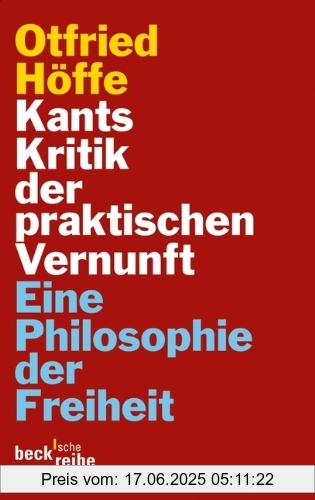 Otfried Höffe
Kants Kritik der praktischen Vernunft
Eine Philosophie der Freiheit

beck'sche reihe

Preis vom: 17.06.2025 05:11:22